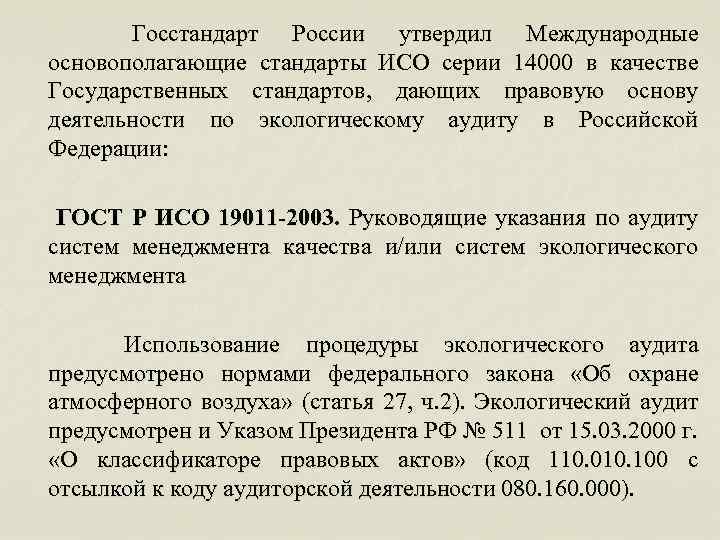 Госстандарт России утвердил Международные основополагающие стандарты ИСО серии 14000 в качестве Государственных стандартов, дающих правовую основу деятельности по экологическому аудиту в Российской Федерации:

ГОСТ Р ИСО 19011-2003. Руководящие указания по аудиту систем менеджмента качества и/или систем экологического менеджмента

Использование процедуры экологического аудита предусмотрено нормами федерального закона «Об охране атмосферного воздуха» (статья 27, ч.2). Экологический аудит предусмотрен и Указом Президента РФ № 511 от 15.03.2000 г. «О классификаторе правовых актов» (код 110.010.100 с отсылкой к коду аудиторской деятельности 080.160.000).